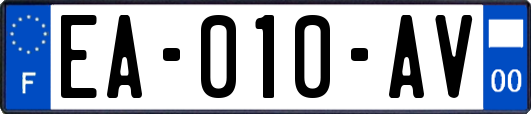 F

EA-010-AV

00